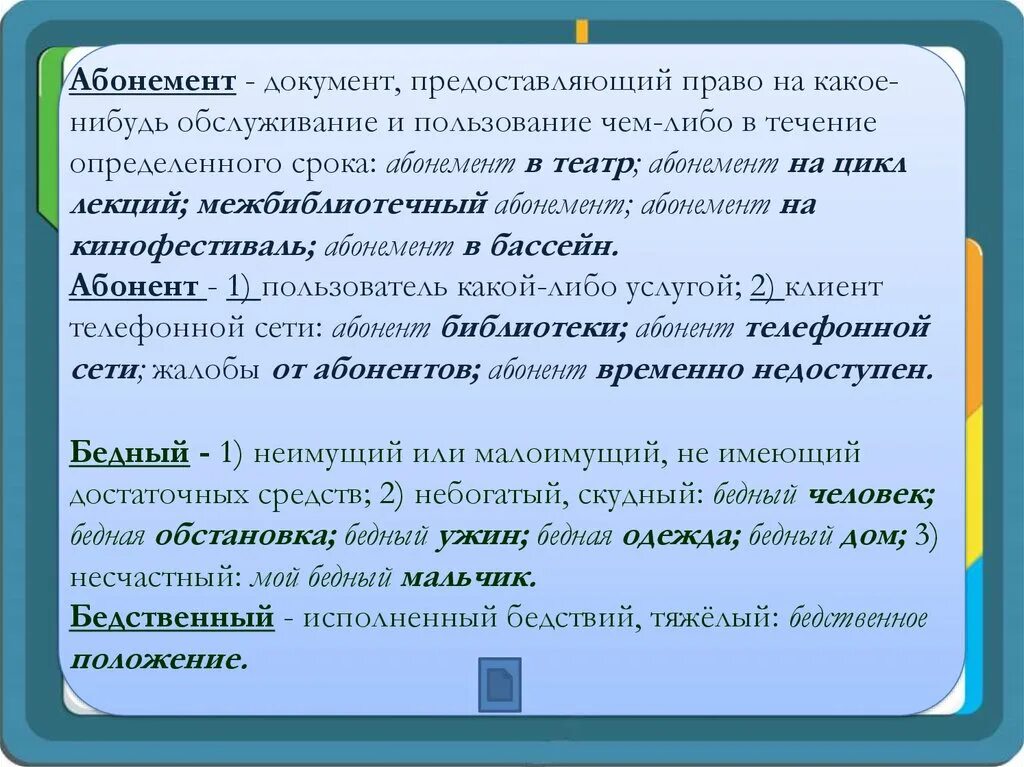 Абонемент - документ, предоставляющий право на какое-нибудь обслуживание и пользование чем-либо в течение определенного срока: абонемент в театр; абонемент на цикл лекций; межбиблиотечный абонемент; абонемент на кинофестиваль; абонемент в бассейн.
Абонент - 1) пользователь какой-либо услугой; 2) клиент телефонной сети: абонент библиотеки; абонент телефонной сети; жалобы от абонентов; абонент временно недоступен.

Бедный - 1) неимущий или малоимущий, не имеющий достаточных средств; 2) небогатый, скудный: бедный человек; бедная обстановка; бедный ужин; бедная одежда; бедный дом; 3) несчастный: мой бедный мальчик.
Бедственный - исполненный бедствий, тяжёлый: бедственное положение.